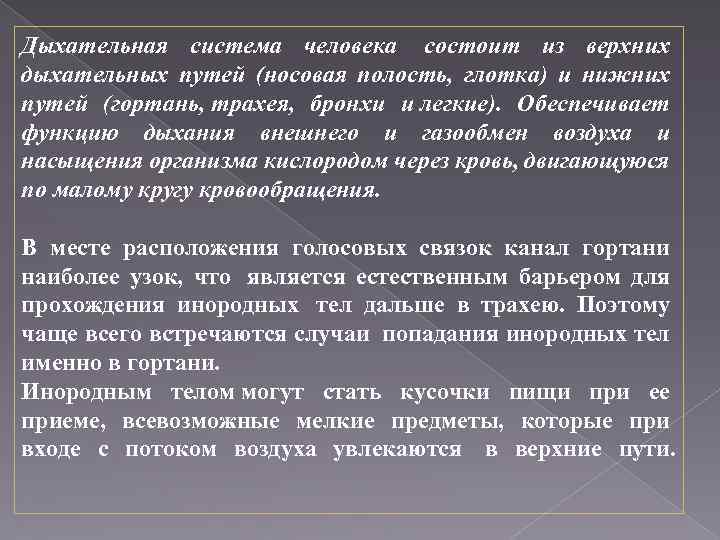 Дыхательная система человека состоит из верхних дыхательных путей (носовая полость, глотка) и нижних путей (гортань, трахея, бронхи и легкие). Обеспечивает функцию дыхания внешнего и газообмен воздуха и насыщения организма кислородом через кровь, двигающуюся по малому кругу кровообращения.

В месте расположения голосовых связок канал гортани наиболее узок, что является естественным барьером для прохождения инородных тел дальше в трахею. Поэтому чаще всего встречаются случаи попадания инородных тел именно в гортани.
Инородным телом могут стать кусочки пищи при ее приеме, всевозможные мелкие предметы, которые при входе с потоком воздуха увлекаются в верхние пути.